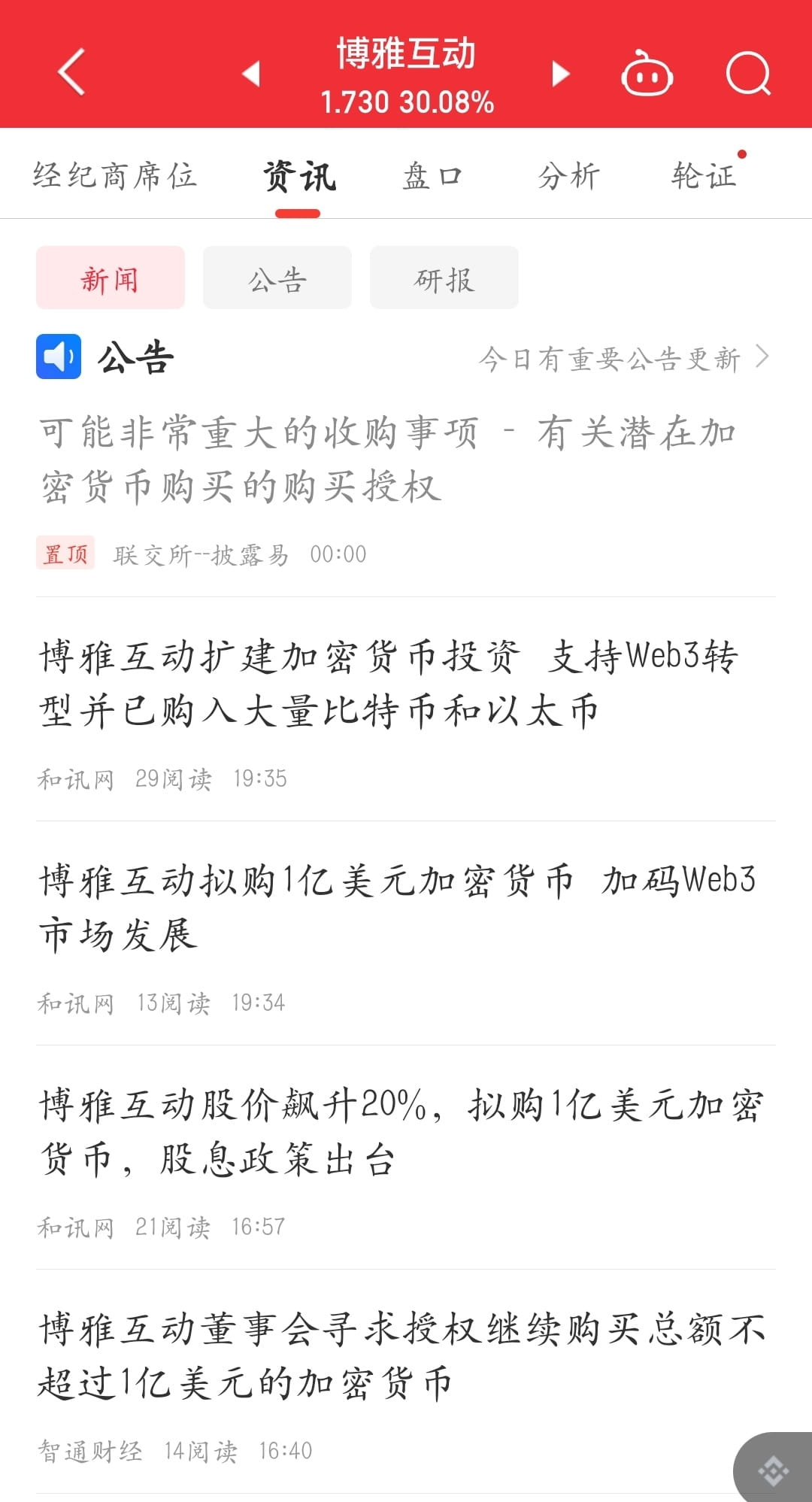 博雅互动
1.730 30.08%

经纪商席位 资讯 盘口 分析 轮证

新闻 公告 研报

公告 今日有重要公告更新

可能非常重大的收购事项 - 有关潜在加密货币购买的购买授权

置顶 联交所--披露易 00:00

博雅互动扩建加密货币投资 支持Web3转型并已购入大量比特币和以太币

和讯网 29阅读 19:35

博雅互动拟购1亿美元加密货币 加码Web3市场发展

和讯网 13阅读 19:34

博雅互动股价飙升20%，拟购1亿美元加密货币，股息政策出台

和讯网 21阅读 16:57

博雅互动董事会寻求授权继续购买总额不超过1亿美元的加密货币

智通财经 14阅读 16:40